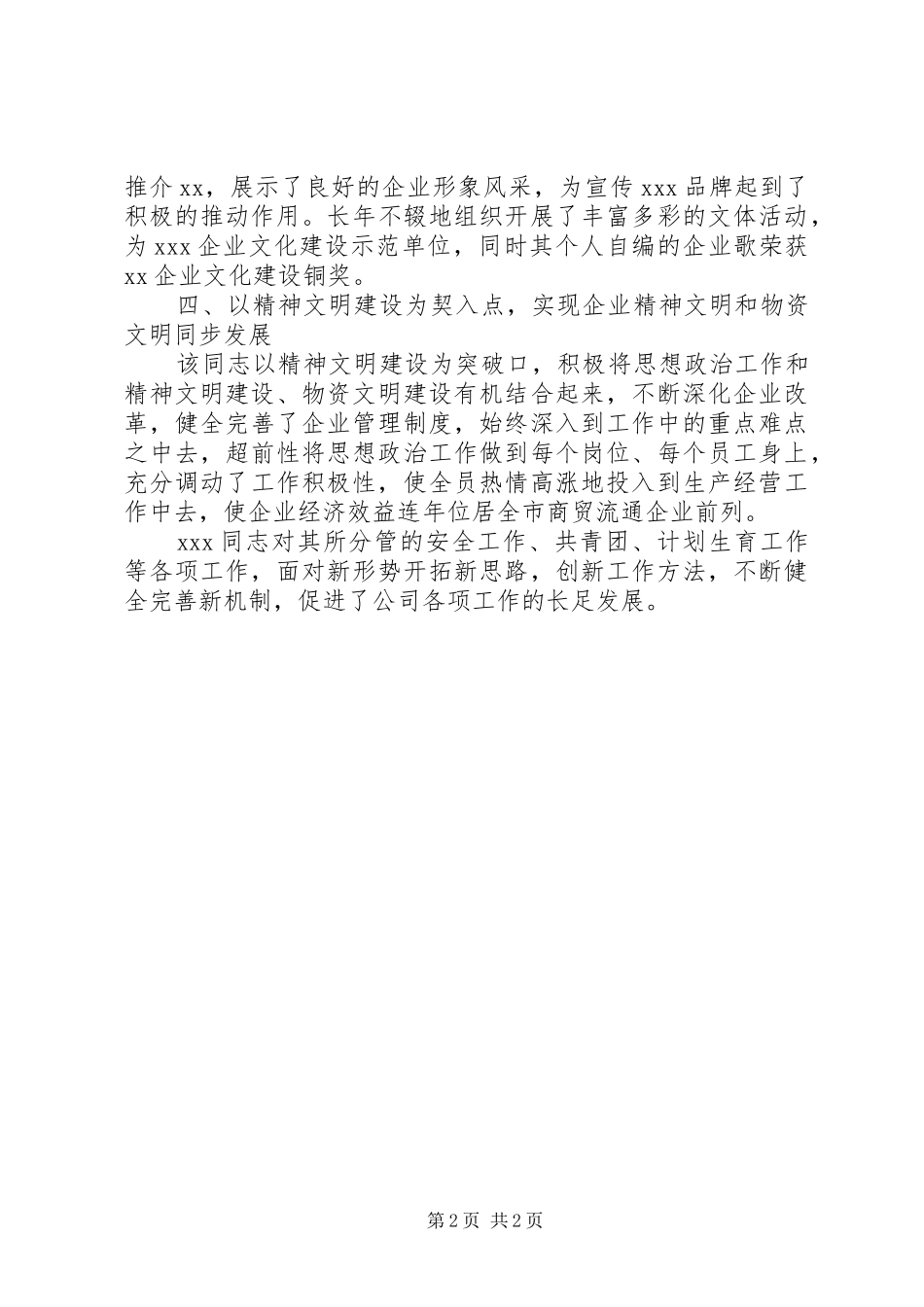 推介 xx，展示了良好的企业形象风采，为宣传 xxx 品牌起到了积极的推动作用。长年不辍地组织开展了丰富多彩的文体活动，为 xxx 企业文化建设示范单位，同时其个人自编的企业歌荣获 xx 企业文化建设铜奖。

四、以精神文明建设为契入点，实现企业精神文明和物资文明同步发展

该同志以精神文明建设为突破口，积极将思想政治工作和精神文明建设、物资文明建设有机结合起来，不断深化企业改革，健全完善了企业管理制度，始终深入到工作中的重点难点之中去，超前性将思想政治工作做到每个岗位、每个员工身上，充分调动了工作积极性，使全员热情高涨地投入到生产经营工作中去，使企业经济效益连年位居全市商贸流通企业前列。

xxx 同志对其所分管的安全工作、共青团、计划生育工作等各项工作，面对新形势开拓新思路，创新工作方法，不断健全完善新机制，促进了公司各项工作的长足发展。

第 2 页 共 2 页